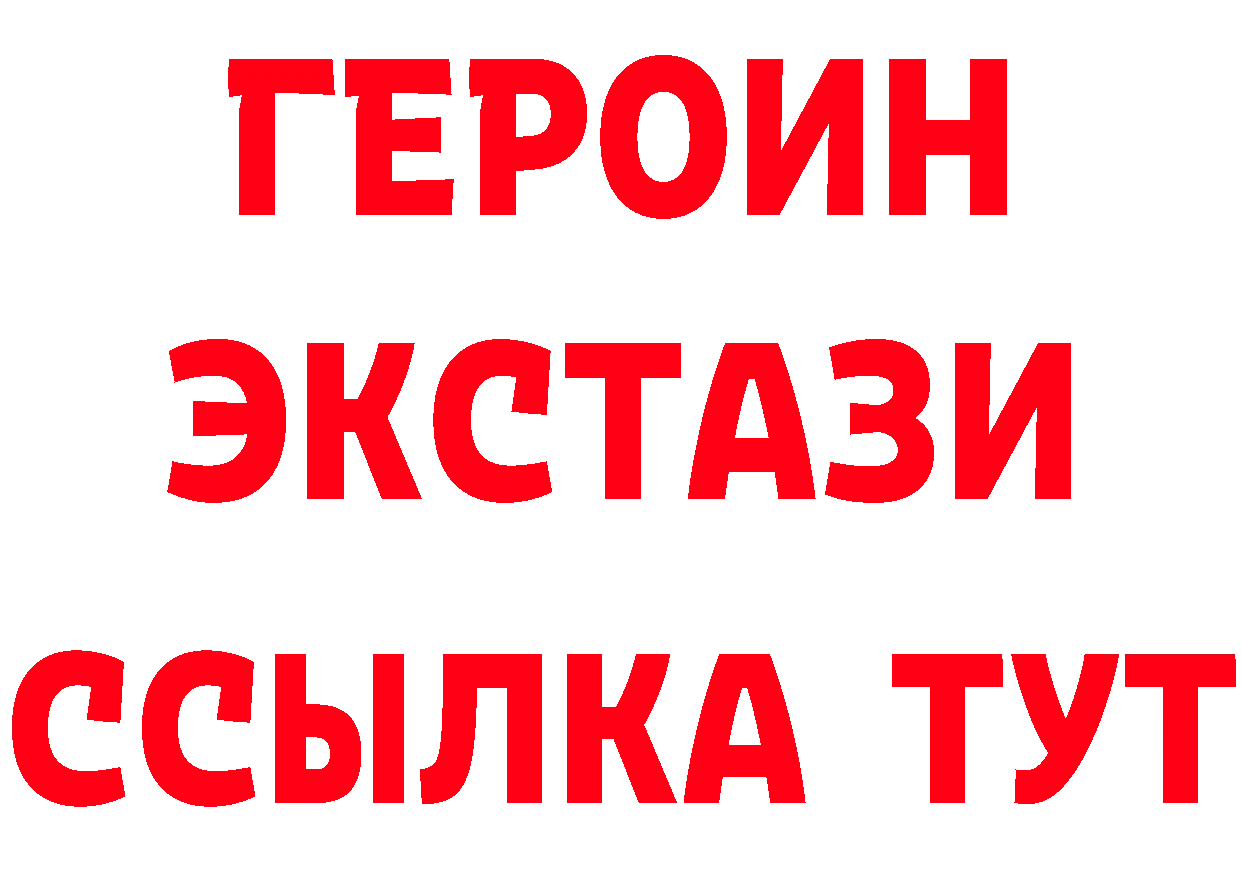 ГЕРОИН
ЭКСТАЗИ
ССЫЛКА ТУТ